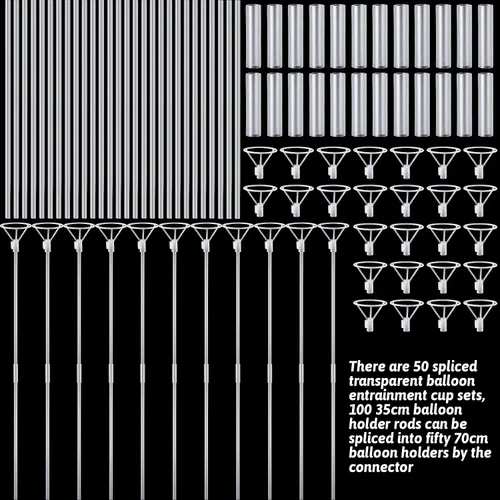 There are 50 spliced transparent balloon entrainment cup sets, 100 35cm balloon holder rods can be spliced into fifty 70cm balloon holders by the connector